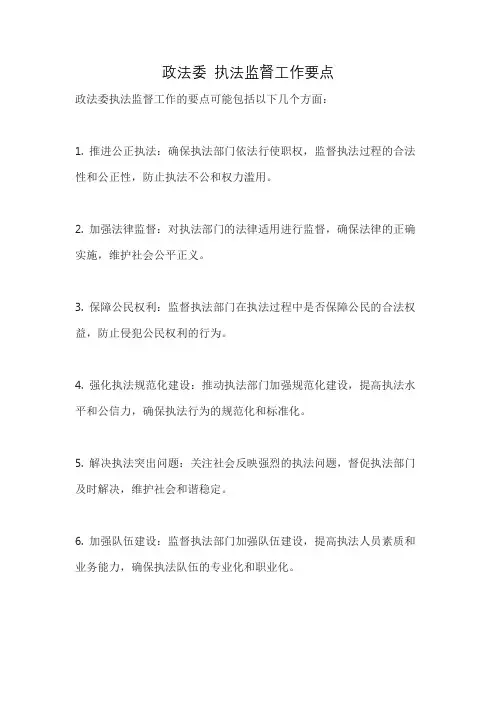 政法委 执法监督工作要点

政法委执法监督工作的要点可能包括以下几个方面：

1. 推进公正执法：确保执法部门依法行使职权，监督执法过程的合法性和公正性，防止执法不公和权力滥用。

2. 加强法律监督：对执法部门的法律适用进行监督，确保法律的正确实施，维护社会公平正义。

3. 保障公民权利：监督执法部门在执法过程中是否保障公民的合法权益，防止侵犯公民权利的行为。

4. 强化执法规范化建设：推动执法部门加强规范化建设，提高执法水平和公信力，确保执法行为的规范化和标准化。

5. 解决执法突出问题：关注社会反映强烈的执法问题，督促执法部门及时解决，维护社会和谐稳定。

6. 加强队伍建设：监督执法部门加强队伍建设，提高执法人员素质和业务能力，确保执法队伍的专业化和职业化。